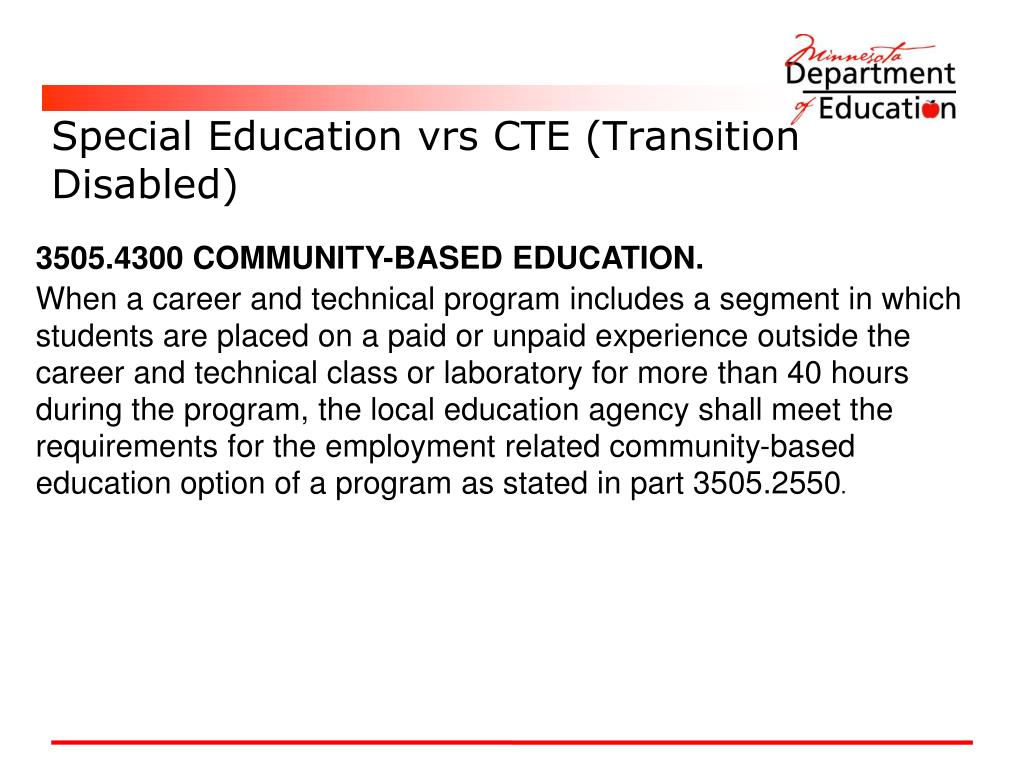 Minnesota Department of Education

Special Education vrs CTE (Transition Disabled)

3505.4300 COMMUNITY-BASED EDUCATION.

When a career and technical program includes a segment in which students are placed on a paid or unpaid experience outside the career and technical class or laboratory for more than 40 hours during the program, the local education agency shall meet the requirements for the employment related community-based education option of a program as stated in part 3505.2550.